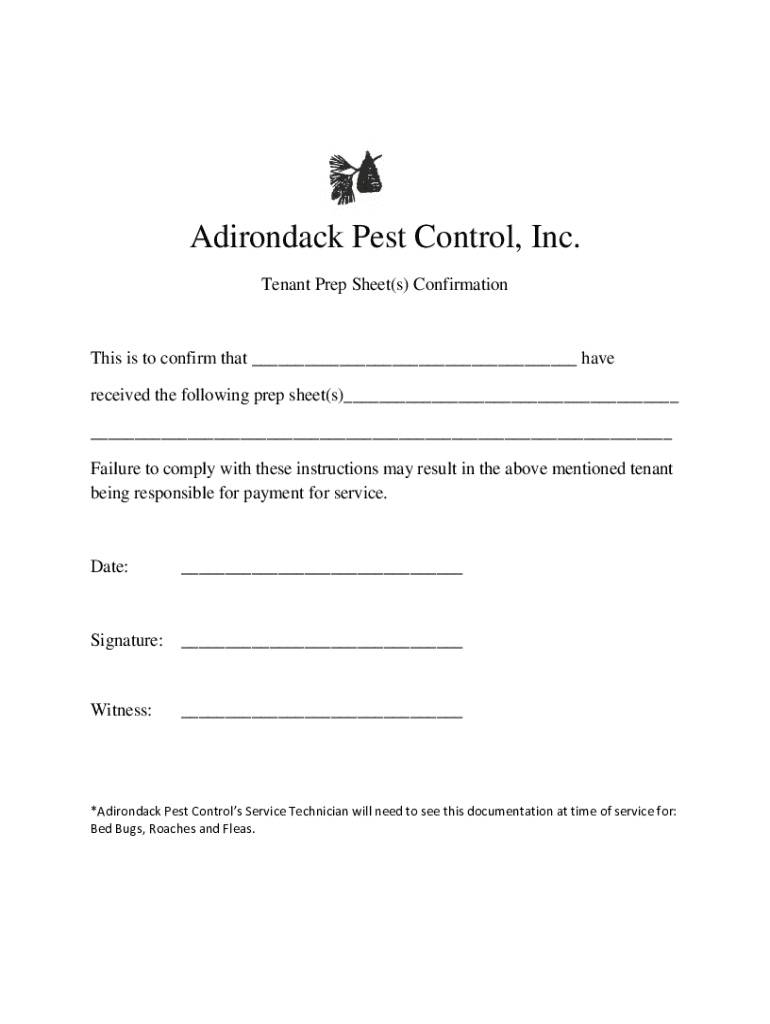 Adirondack Pest Control, Inc.

Tenant Prep Sheet(s) Confirmation

This is to confirm that ____ have received the following prep sheet(s)____

____

Failure to comply with these instructions may result in the above mentioned tenant being responsible for payment for service.

Date: ____

Signature: ____

Witness: ____

*Adirondack Pest Control's Service Technician will need to see this documentation at time of service for: Bed Bugs, Roaches and Fleas.